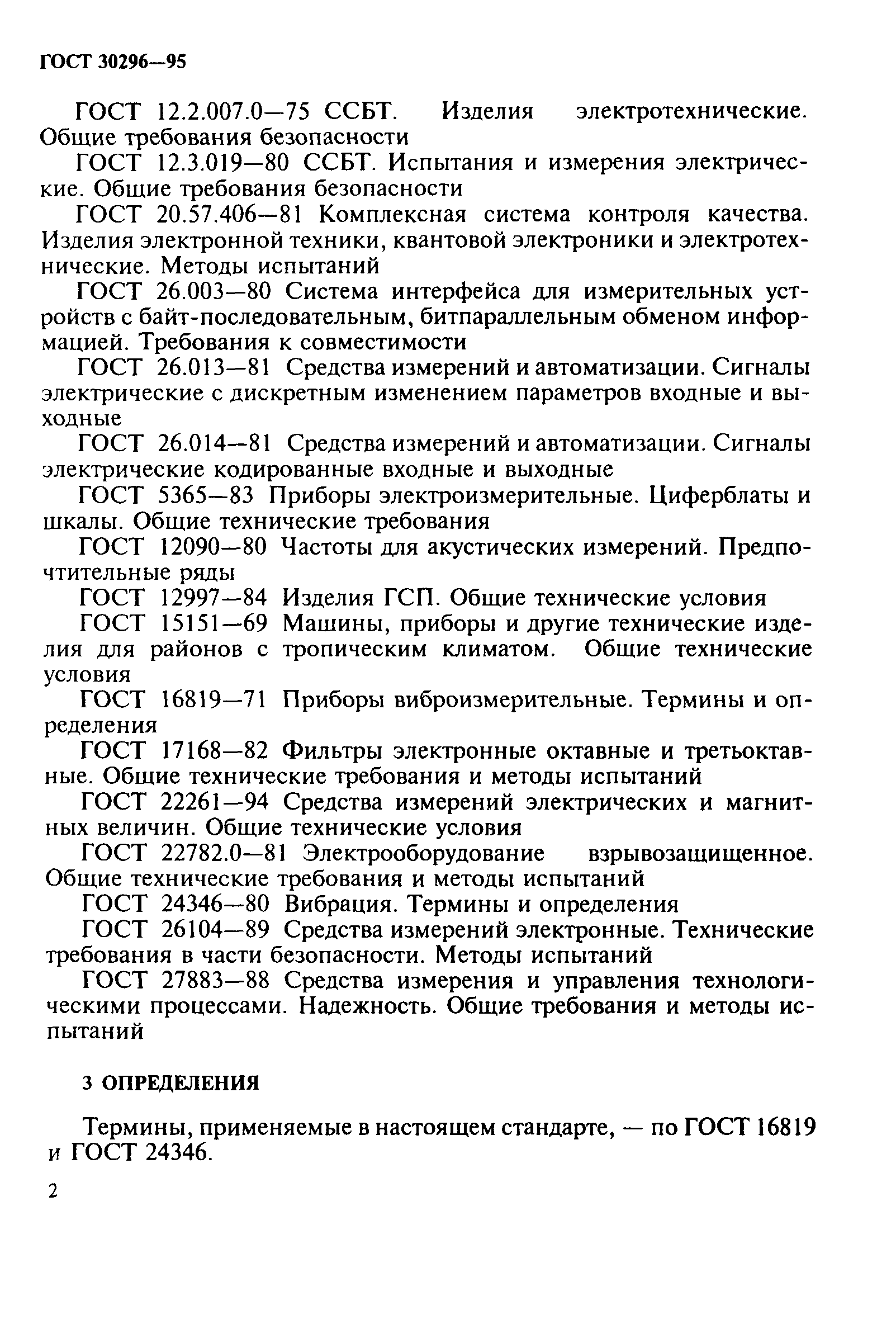 ГОСТ 30296—95

ГОСТ 12.2.007.0—75 ССБТ. Изделия электротехнические. Общие требования безопасности

ГОСТ 12.3.019—80 ССБТ. Испытания и измерения электрические. Общие требования безопасности

ГОСТ 20.57.406—81 Комплексная система контроля качества. Изделия электронной техники, квантовой электроники и электротехнические. Методы испытаний

ГОСТ 26.003—80 Система интерфейса для измерительных устройств с байт-последовательным, битпараллельным обменом информацией. Требования к совместимости

ГОСТ 26.013—81 Средства измерений и автоматизации. Сигналы электрические с дискретным изменением параметров входные и выходные

ГОСТ 26.014—81 Средства измерений и автоматизации. Сигналы электрические кодированные входные и выходные

ГОСТ 5365—83 Приборы электроизмерительные. Циферблаты и шкалы. Общие технические требования

ГОСТ 12090—80 Частоты для акустических измерений. Предпочтительные ряды

ГОСТ 12997—84 Изделия ГСП. Общие технические условия

ГОСТ 15151—69 Машины, приборы и другие технические изделия для районов с тропическим климатом. Общие технические условия

ГОСТ 16819—71 Приборы виброизмерительные. Термины и определения

ГОСТ 17168—82 Фильтры электронные октавные и третьоктавные. Общие технические требования и методы испытаний

ГОСТ 22261—94 Средства измерений электрических и магнитных величин. Общие технические условия

ГОСТ 22782.0—81 Электрооборудование взрывозащищенное. Общие технические требования и методы испытаний

ГОСТ 24346—80 Вибрация. Термины и определения

ГОСТ 26104—89 Средства измерений электронные. Технические требования в части безопасности. Методы испытаний

ГОСТ 27883—88 Средства измерения и управления технологическими процессами. Надежность. Общие требования и методы испытаний

3 ОПРЕДЕЛЕНИЯ

Термины, применяемые в настоящем стандарте, — по ГОСТ 16819 и ГОСТ 24346.

2